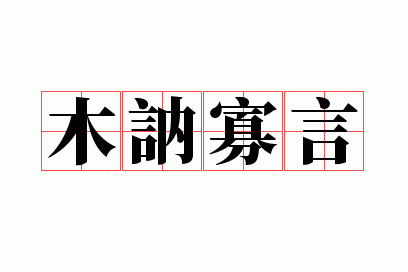 木訥寡言